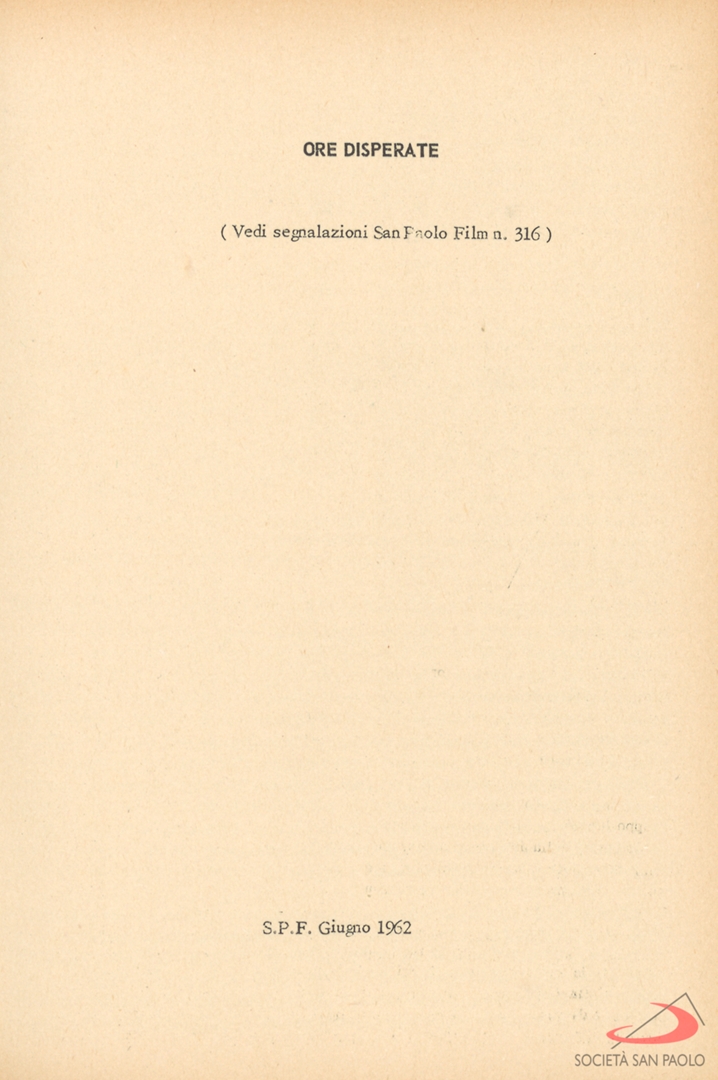 ORE DISPERATE

( Vedi segnalazioni San Paolo Film n. 316 )

S.P.F. Giugno 1962

SOCIETÀ SAN PAOLO